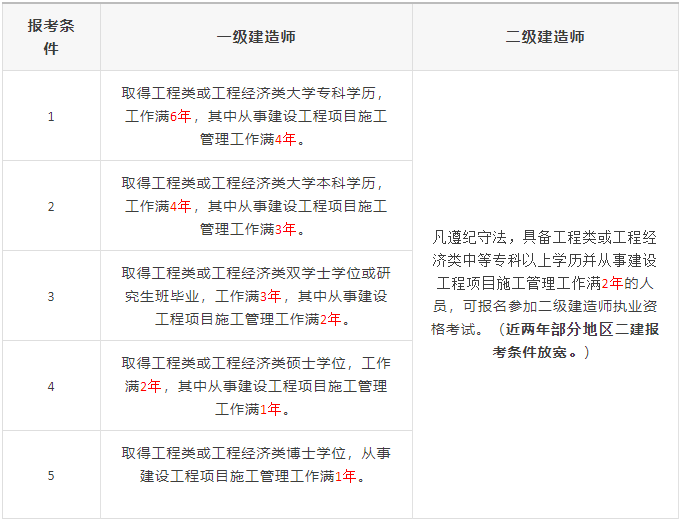 | 报考条件 | 一级建造师 | 二级建造师 |
|---|---|---|
| 1 | 取得工程类或工程经济类大学专科学历，工作满6年，其中从事建设工程项目施工管理工作满4年。 | 凡遵纪守法，具备工程类或工程经济类中等专科以上学历并从事建设工程项目施工管理工作满2年的人员，可报名参加二级建造师执业资格考试。（近两年部分地区二建报考条件放宽。） |
| 2 | 取得工程类或工程经济类大学本科学历，工作满4年，其中从事建设工程项目施工管理工作满3年。 | |
| 3 | 取得工程类或工程经济类双学士学位或研究生班毕业，工作满3年，其中从事建设工程项目施工管理工作满2年。 | |
| 4 | 取得工程类或工程经济类硕士学位，工作满2年，其中从事建设工程项目施工管理工作满1年。 | |
| 5 | 取得工程类或工程经济类博士学位，从事建设工程项目施工管理工作满1年。 | |